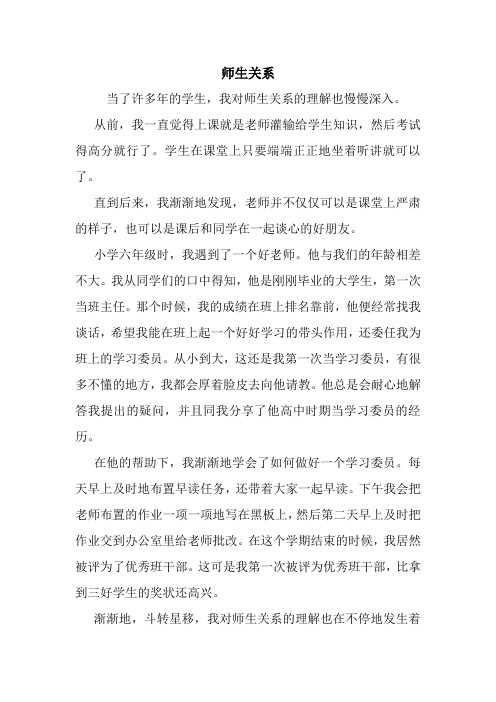 师生关系

当了许多年的学生，我对师生关系的理解也慢慢深入。

从前，我一直觉得上课就是老师灌输给学生知识，然后考试得高分就行了。学生在课堂上只要端端正正地坐着听讲就可以了。

直到后来，我渐渐地发现，老师并不仅仅可以是课堂上严肃的样子，也可以是课后和同学在一起谈心的好朋友。

小学六年级时，我遇到了一个好老师。他与我们的年龄相差不大。我从同学们的口中得知，他是刚刚毕业的大学生，第一次当班主任。那个时候，我的成绩在班上排名靠前，他便经常找我谈话，希望我能在班上起一个好好学习的带头作用，还委任我为班上的学习委员。从小到大，这还是我第一次当学习委员，有很多不懂的地方，我都会厚着脸皮去向他请教。他总是会耐心地解答我提出的疑问，并且同我分享了他高中时期当学习委员的经历。

在他的帮助下，我渐渐地学会了如何做好一个学习委员。每天早上及时地布置早读任务，还带着大家一起早读。下午我会把老师布置的作业一项一项地写在黑板上，然后第二天早上及时把作业交到办公室里给老师批改。在这个学期结束的时候，我居然被评为了优秀班干部。这可是我第一次被评为优秀班干部，比拿到三好学生的奖状还高兴。

渐渐地，斗转星移，我对师生关系的理解也在不停地发生着